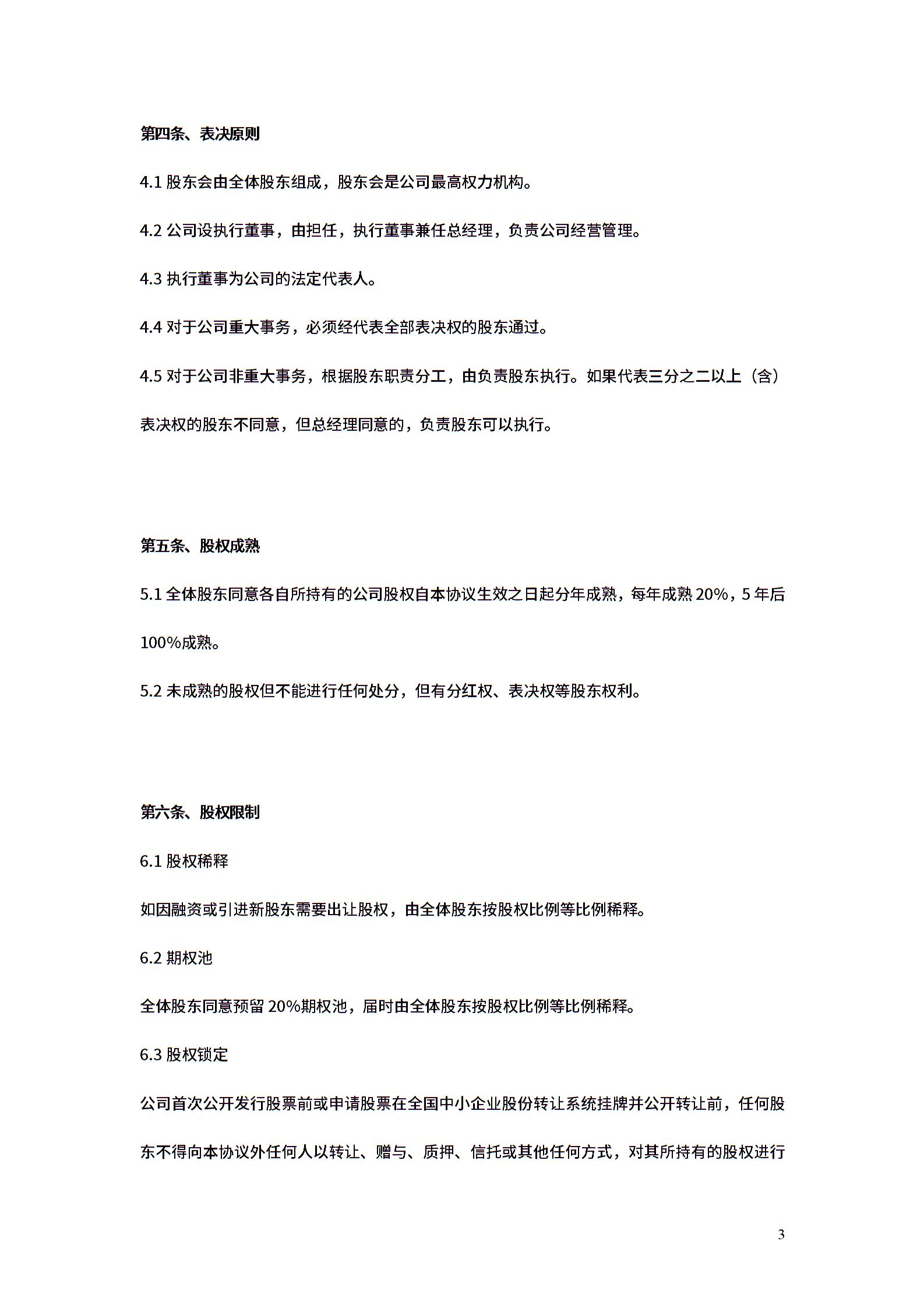 第四条、表决原则

4.1 股东会由全体股东组成，股东会是公司最高权力机构。

4.2 公司设执行董事，由担任，执行董事兼任总经理，负责公司经营管理。

4.3 执行董事为公司的法定代表人。

4.4 对于公司重大事务，必须经代表全部表决权的股东通过。

4.5 对于公司非重大事务，根据股东职责分工，由负责股东执行。如果代表三分之二以上（含）表决权的股东不同意，但总经理同意的，负责股东可以执行。

第五条、股权成熟

5.1 全体股东同意各自所持有的公司股权自本协议生效之日起分年成熟，每年成熟 20%，5 年后 100%成熟。

5.2 未成熟的股权但不能进行任何处分，但有分红权、表决权等股东权利。

第六条、股权限制

6.1 股权稀释

如因融资或引进新股东需要出让股权，由全体股东按股权比例等比例稀释。

6.2 期权池

全体股东同意预留 20%期权池，届时由全体股东按股权比例等比例稀释。

6.3 股权锁定

公司首次公开发行股票前或申请股票在全国中小企业股份转让系统挂牌并公开转让前，任何股东不得向本协议外任何人以转让、赠与、质押、信托或其他任何方式，对其所持有的股权进行

3